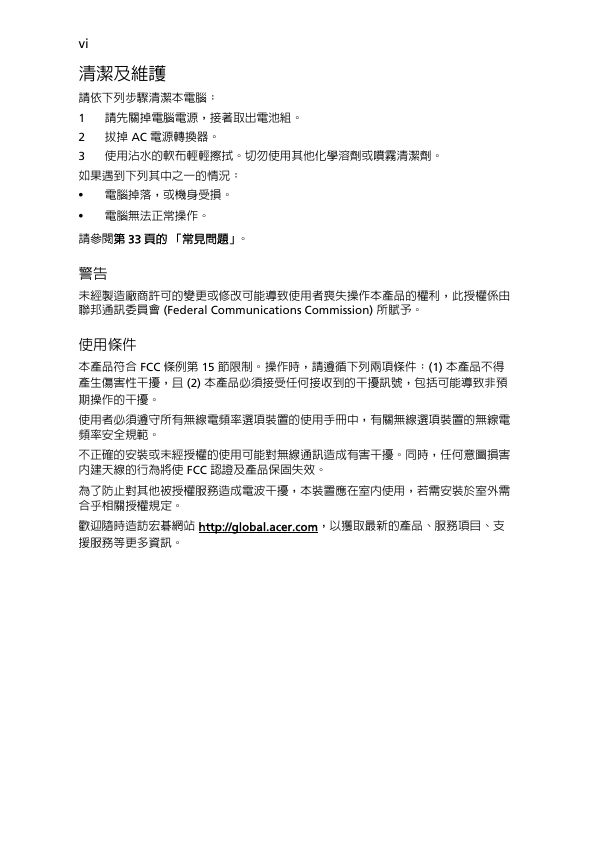 vi

清潔及維護

請依下列步驟清潔本電腦：

1 請先關掉電腦電源，接著取出電池組。

2 拔掉 AC 電源轉換器。

3 使用沾水的軟布輕輕擦拭。切勿使用其他化學溶劑或噴霧清潔劑。

如果遇到下列其中之一的情況：

• 電腦掉落，或機身受損。

• 電腦無法正常操作。

請參閱第 33 頁的 「常見問題」。

警告

未經製造廠商許可的變更或修改可能導致使用者喪失操作本產品的權利，此授權係由聯邦通訊委員會 (Federal Communications Commission) 所賦予。

使用條件

本產品符合 FCC 條例第 15 節限制。操作時，請遵循下列兩項條件：(1) 本產品不得產生傷害性干擾，且 (2) 本產品必須接受任何接收到的干擾訊號，包括可能導致非預期操作的干擾。

使用者必須遵守所有無線電頻率選項裝置的使用手冊中，有關無線選項裝置的無線電頻率安全規範。

不正確的安裝或未經授權的使用可能對無線通訊造成有害干擾。同時，任何意圖損害內建天線的行為將使 FCC 認證及產品保固失效。

為了防止對其他被授權服務造成電波干擾，本裝置應在室內使用，若需安裝於室外需合乎相關授權規定。

歡迎隨時造訪宏碁網站 http://global.acer.com，以獲取最新的產品、服務項目、支援服務等更多資訊。